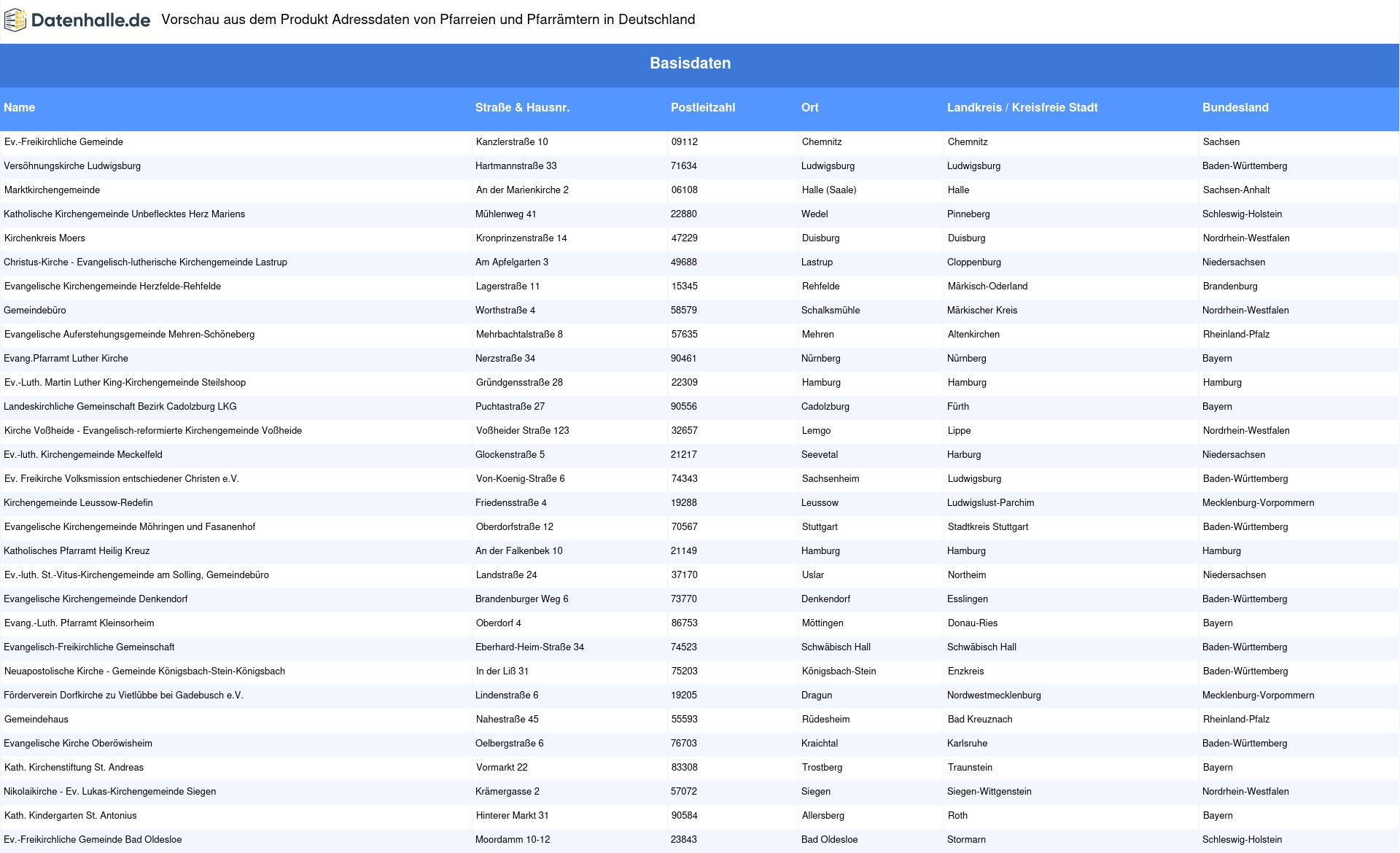 Datenhalle.de Vorschau aus dem Produkt Adressdaten von Pfarreien und Pfarrämtern in Deutschland

Basisdaten

| Name | Straße & Hausnr. | Postleitzahl | Ort | Landkreis / Kreisfreie Stadt | Bundesland |
|---|---|---|---|---|---|
| Ev.-Freikirchliche Gemeinde | Kanzlerstraße 10 | 09112 | Chemnitz | Chemnitz | Sachsen |
| Versöhnungskirche Ludwigsburg | Hartmannstraße 33 | 71634 | Ludwigsburg | Ludwigsburg | Baden-Württemberg |
| Marktkirchengemeinde | An der Marienkirche 2 | 06108 | Halle (Saale) | Halle | Sachsen-Anhalt |
| Katholische Kirchengemeinde Unbeflecktes Herz Mariens | Mühlenweg 41 | 22880 | Wedel | Pinneberg | Schleswig-Holstein |
| Kirchenkreis Moers | Kronprinzenstraße 14 | 47229 | Duisburg | Duisburg | Nordrhein-Westfalen |
| Christus-Kirche - Evangelisch-lutherische Kirchengemeinde Lastrup | Am Apfelgarten 3 | 49688 | Lastrup | Cloppenburg | Niedersachsen |
| Evangelische Kirchengemeinde Herzfelde-Rehfelde | Lagerstraße 11 | 15345 | Rehfelde | Märkisch-Oderland | Brandenburg |
| Gemeindebüro | Worthstraße 4 | 58579 | Schalksmühle | Märkischer Kreis | Nordrhein-Westfalen |
| Evangelische Auferstehungsgemeinde Mehren-Schöneberg | Mehrbachtalstraße 8 | 57635 | Mehren | Altenkirchen | Rheinland-Pfalz |
| Evang.Pfarramt Luther Kirche | Nerzstraße 34 | 90461 | Nürnberg | Nürnberg | Bayern |
| Ev.-Luth. Martin Luther King-Kirchengemeinde Steilshoop | Gründgensstraße 28 | 22309 | Hamburg | Hamburg | Hamburg |
| Landeskirchliche Gemeinschaft Bezirk Cadolzburg LKG | Puchtastraße 27 | 90556 | Cadolzburg | Fürth | Bayern |
| Kirche Voßheide - Evangelisch-reformierte Kirchengemeinde Voßheide | Voßheider Straße 123 | 32657 | Lemgo | Lippe | Nordrhein-Westfalen |
| Ev.-luth. Kirchengemeinde Meckelfeld | Glockenstraße 5 | 21217 | Seevetal | Harburg | Niedersachsen |
| Ev. Freikirche Volksmission entschiedener Christen e.V. | Von-Koenig-Straße 6 | 74343 | Sachsenheim | Ludwigsburg | Baden-Württemberg |
| Kirchengemeinde Leussow-Redefin | Friedensstraße 4 | 19288 | Leussow | Ludwigslust-Parchim | Mecklenburg-Vorpommern |
| Evangelische Kirchengemeinde Möhringen und Fasanenhof | Oberdorfstraße 12 | 70567 | Stuttgart | Stadtkreis Stuttgart | Baden-Württemberg |
| Katholisches Pfarramt Heilig Kreuz | An der Falkenbek 10 | 21149 | Hamburg | Hamburg | Hamburg |
| Ev.-luth. St.-Vitus-Kirchengemeinde am Solling, Gemeindebüro | Landstraße 24 | 37170 | Uslar | Northeim | Niedersachsen |
| Evangelische Kirchengemeinde Denkendorf | Brandenburger Weg 6 | 73770 | Denkendorf | Esslingen | Baden-Württemberg |
| Evang.-Luth. Pfarramt Kleinsorheim | Oberdorf 4 | 86753 | Möttingen | Donau-Ries | Bayern |
| Evangelisch-Freikirchliche Gemeinschaft | Eberhard-Heim-Straße 34 | 74523 | Schwäbisch Hall | Schwäbisch Hall | Baden-Württemberg |
| Neuapostolische Kirche - Gemeinde Königsbach-Stein-Königsbach | In der Liß 31 | 75203 | Königsbach-Stein | Enzkreis | Baden-Württemberg |
| Förderverein Dorfkirche zu Vietlübbe bei Gadebusch e.V. | Lindenstraße 6 | 19205 | Dragun | Nordwestmecklenburg | Mecklenburg-Vorpommern |
| Gemeindehaus | Nahestraße 45 | 55593 | Rüdesheim | Bad Kreuznach | Rheinland-Pfalz |
| Evangelische Kirche Oberöwisheim | Oelbergstraße 6 | 76703 | Kraichtal | Karlsruhe | Baden-Württemberg |
| Kath. Kirchenstiftung St. Andreas | Vormarkt 22 | 83308 | Trostberg | Traunstein | Bayern |
| Nikolaikirche - Ev. Lukas-Kirchengemeinde Siegen | Krämergasse 2 | 57072 | Siegen | Siegen-Wittgenstein | Nordrhein-Westfalen |
| Kath. Kindergarten St. Antonius | Hinterer Markt 31 | 90584 | Allersberg | Roth | Bayern |
| Ev.-Freikirchliche Gemeinde Bad Oldesloe | Moordamm 10-12 | 23843 | Bad Oldesloe | Stormarn | Schleswig-Holstein |